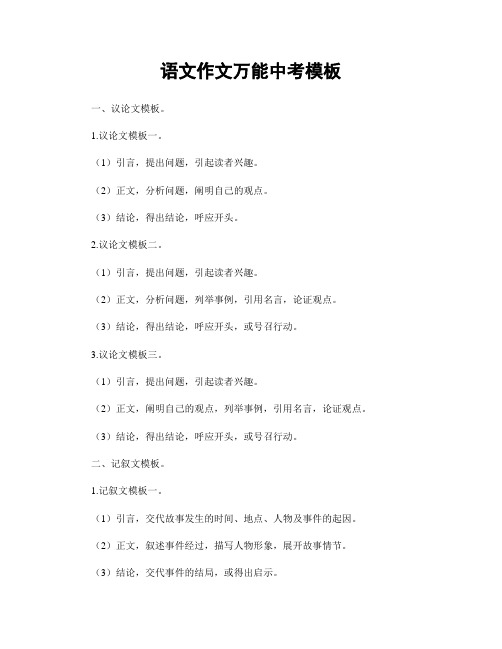 语文作文万能中考模板

一、议论文模板。

1.议论文模板一。

（1）引言，提出问题，引起读者兴趣。

（2）正文，分析问题，阐明自己的观点。

（3）结论，得出结论，呼应开头。

2.议论文模板二。

（1）引言，提出问题，引起读者兴趣。

（2）正文，分析问题，列举事例，引用名言，论证观点。

（3）结论，得出结论，呼应开头，或号召行动。

3.议论文模板三。

（1）引言，提出问题，引起读者兴趣。

（2）正文，阐明自己的观点，列举事例，引用名言，论证观点。

（3）结论，得出结论，呼应开头，或号召行动。

二、记叙文模板。

1.记叙文模板一。

（1）引言，交代故事发生的时间、地点、人物及事件的起因。

（2）正文，叙述事件经过，描写人物形象，展开故事情节。

（3）结论，交代事件的结局，或得出启示。